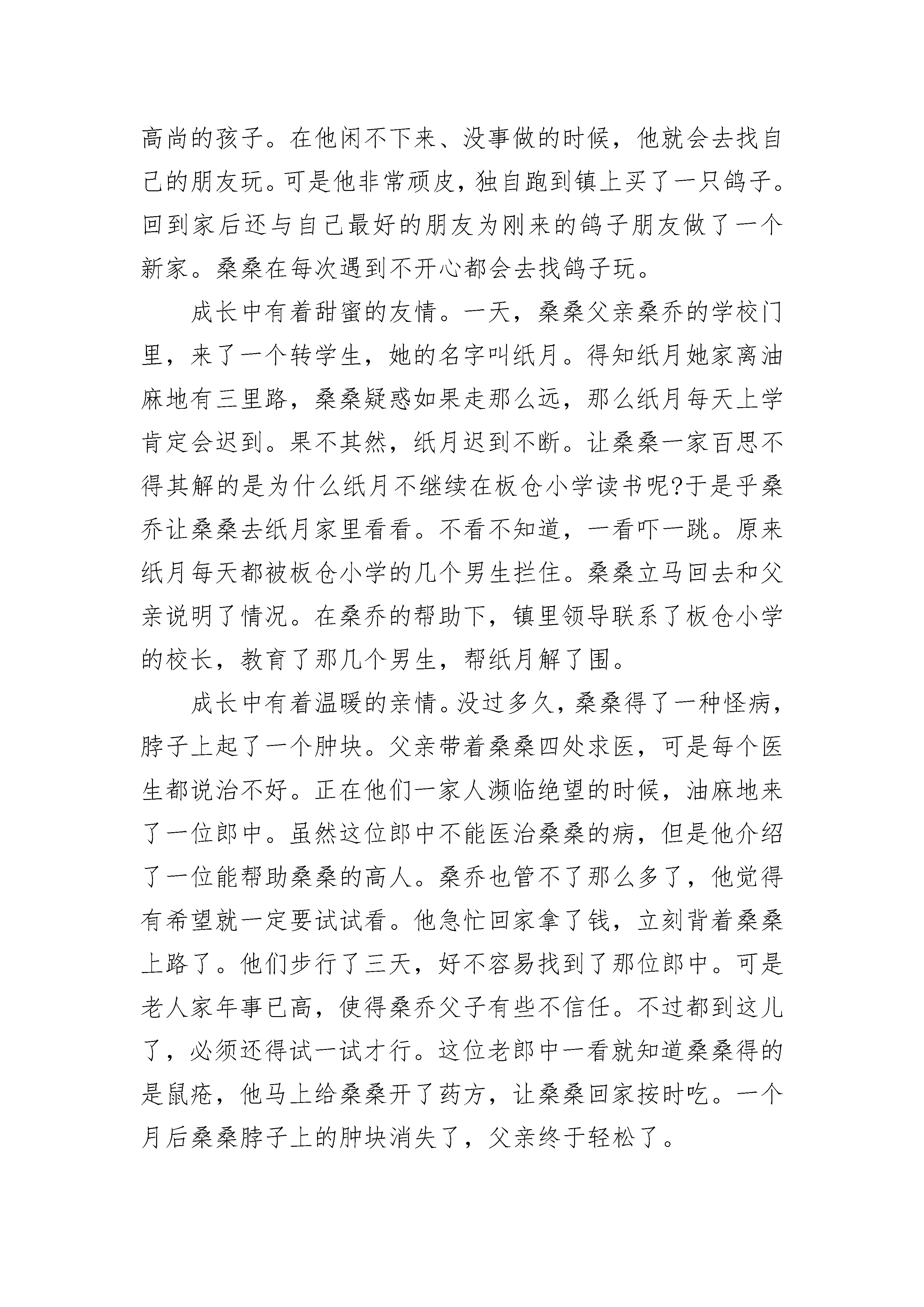 高尚的孩子。在他闲不下来、没事做的时候，他就会去找自己的朋友玩。可是他非常顽皮，独自跑到镇上买了一只鸽子。回到家后还与自己最好的朋友为刚来的鸽子朋友做了一个新家。桑桑在每次遇到不开心都会去找鸽子玩。

成长中有着甜蜜的友情。一天，桑桑父亲桑乔的学校门里，来了一个转学生，她的名字叫纸月。得知纸月她家离油麻地有三里路，桑桑疑惑如果走那么远，那么纸月每天上学肯定会迟到。果不其然，纸月迟到不断。让桑桑一家百思不得其解的是为什么纸月不继续在板仓小学读书呢?于是乎桑乔让桑桑去纸月家里看看。不看不知道，一看吓一跳。原来纸月每天都被板仓小学的几个男生拦住。桑桑立马回去和父亲说明了情况。在桑乔的帮助下，镇里领导联系了板仓小学的校长，教育了那几个男生，帮纸月解了围。

成长中有着温暖的亲情。没过多久，桑桑得了一种怪病，脖子上起了一个肿块。父亲带着桑桑四处求医，可是每个医生都说治不好。正在他们一家人濒临绝望的时候，油麻地来了一位郎中。虽然这位郎中不能医治桑桑的病，但是他介绍了一位能帮助桑桑的高人。桑乔也管不了那么多了，他觉得有希望就一定要试试看。他急忙回家拿了钱，立刻背着桑桑上路了。他们步行了三天，好不容易找到了那位郎中。可是老人家年事已高，使得桑乔父子有些不信任。不过都到这儿了，必须还得试一试才行。这位老郎中一看就知道桑桑得的是鼠疮，他马上给桑桑开了药方，让桑桑回家按时吃。一个月后桑桑脖子上的肿块消失了，父亲终于轻松了。